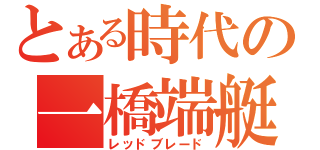 とある時代の
一橋端艇
レッドブレード